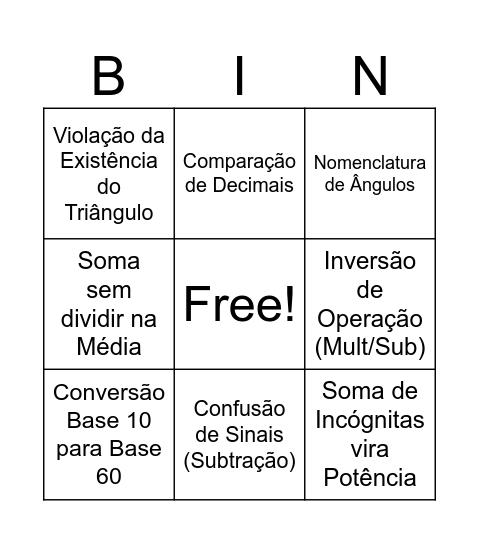 | B | I | N |
|---|---|---|
| Violação da Existência do Triângulo | Comparação de Decimais | Nomenclatura de Ângulos |
| Soma sem dividir na Média | Free! | Inversão de Operação (Mult/Sub) |
| Conversão Base 10 para Base 60 | Confusão de Sinais (Subtração) | Soma de Incógnitas vira Potência |